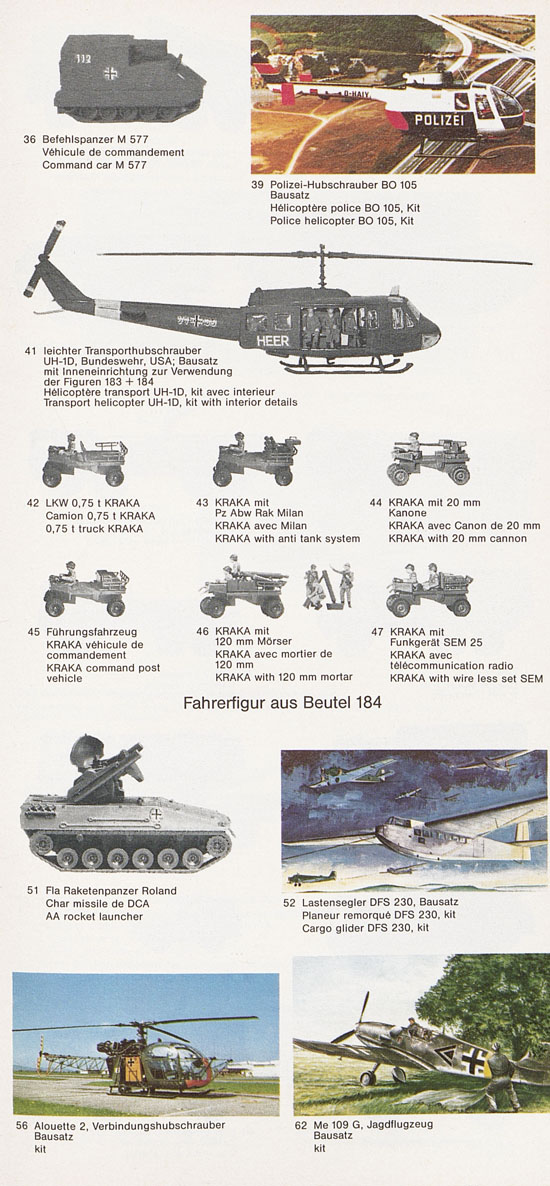 112

36 Befehlspanzer M 577
Véhicule de commandement
Command car M 577

D-HAIY
POLIZEI

39 Polizei-Hubschrauber BO 105
Bausatz
Hélicoptère police BO 105, Kit
Police helicopter BO 105, Kit

HEER

41 leichter Transporthubschrauber UH-1D, Bundeswehr, USA; Bausatz mit Inneneinrichtung zur Verwendung der Figuren 183 + 184
Hélicoptère transport UH-1D, kit avec interieur
Transport helicopter UH-1D, kit with interior details

42 LKW 0,75 t KRAKA
Camion 0,75 t KRAKA
0,75 t truck KRAKA

43 KRAKA mit
Pz Abw Rak Milan
KRAKA avec Milan
KRAKA with anti tank system

44 KRAKA mit 20 mm Kanone
KRAKA avec Canon de 20 mm
KRAKA with 20 mm cannon

45 Führungsfahrzeug
KRAKA véhicule de commandement
KRAKA command post vehicle

46 KRAKA mit
120 mm Mörser
KRAKA avec mortier de 120 mm
KRAKA with 120 mm mortar

47 KRAKA mit
Funkgerät SEM 25
KRAKA avec télécommunication radio
KRAKA with wire less set SEM

Fahrerfigur aus Beutel 184

51 Fla Raketenpanzer Roland
Char missile de DCA
AA rocket launcher

52 Lastensegler DFS 230, Bausatz
Planeur remorqué DFS 230, kit
Cargo glider DFS 230, kit

56 Alouette 2, Verbindungshubschrauber
Bausatz
kit

62 Me 109 G, Jagdflugzeug
Bausatz
kit